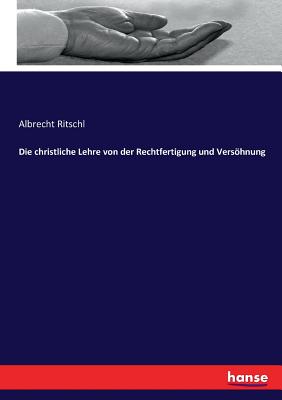 Albrecht Ritschl

Die christliche Lehre von der Rechtfertigung und Versöhnung

hanse